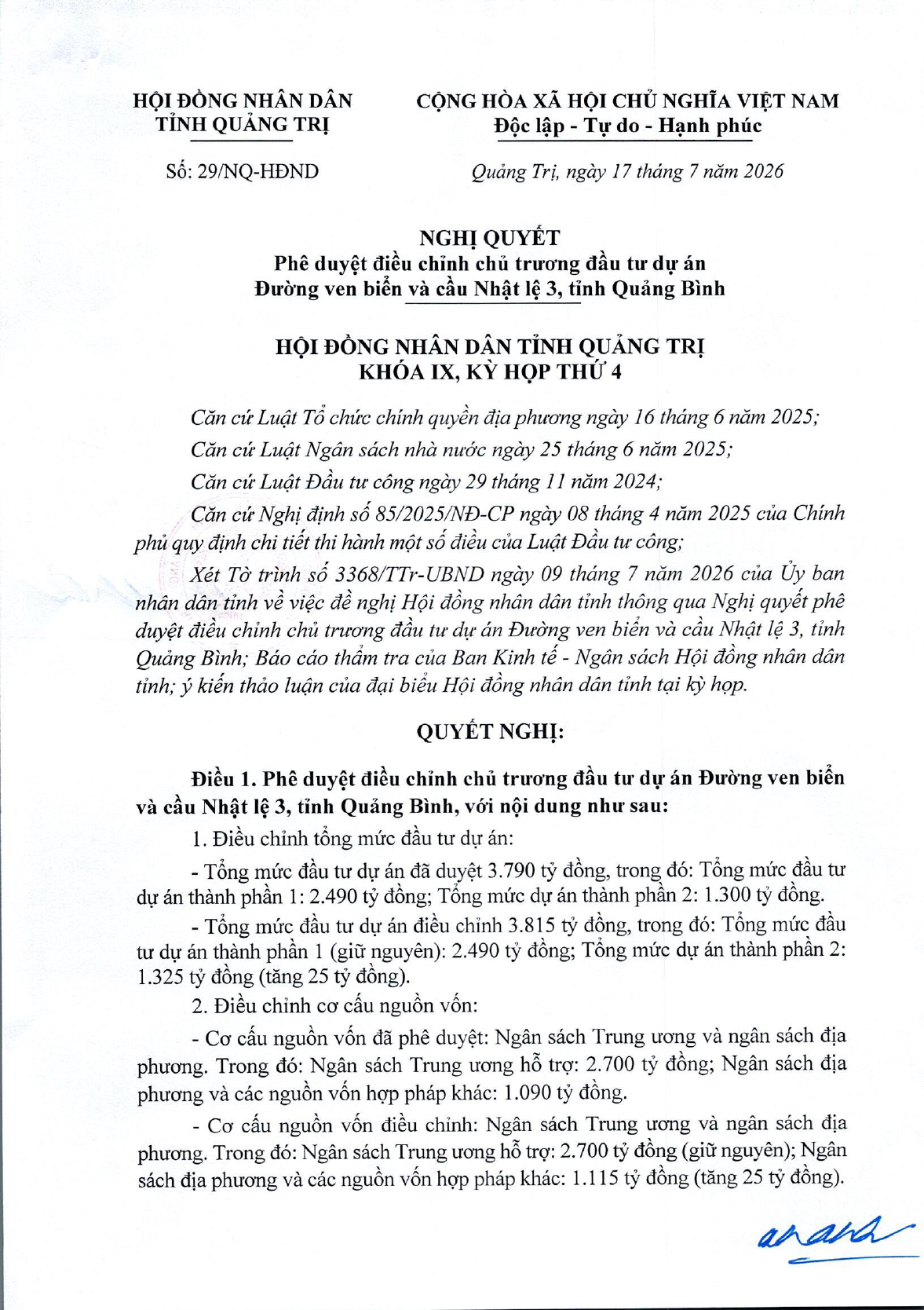 HỘI ĐỒNG NHÂN DÂN
TỈNH QUẢNG TRỊ

CỘNG HÒA XÃ HỘI CHỦ NGHĨA VIỆT NAM
Độc lập - Tự do - Hạnh phúc

Số: 29/NQ-HĐND

Quảng Trị, ngày 17 tháng 7 năm 2026

NGHỊ QUYẾT
Phê duyệt điều chỉnh chủ trương đầu tư dự án
Đường ven biển và cầu Nhật lệ 3, tỉnh Quảng Bình

HỘI ĐỒNG NHÂN DÂN TỈNH QUẢNG TRỊ
KHÓA IX, KỲ HỌP THỨ 4

Căn cứ Luật Tổ chức chính quyền địa phương ngày 16 tháng 6 năm 2025;

Căn cứ Luật Ngân sách nhà nước ngày 25 tháng 6 năm 2025;

Căn cứ Luật Đầu tư công ngày 29 tháng 11 năm 2024;

Căn cứ Nghị định số 85/2025/NĐ-CP ngày 08 tháng 4 năm 2025 của Chính phủ quy định chi tiết thi hành một số điều của Luật Đầu tư công;

Xét Tờ trình số 3368/TTr-UBND ngày 09 tháng 7 năm 2026 của Ủy ban nhân dân tỉnh về việc đề nghị Hội đồng nhân dân tỉnh thông qua Nghị quyết phê duyệt điều chỉnh chủ trương đầu tư dự án Đường ven biển và cầu Nhật lệ 3, tỉnh Quảng Bình; Báo cáo thẩm tra của Ban Kinh tế - Ngân sách Hội đồng nhân dân tỉnh; ý kiến thảo luận của đại biểu Hội đồng nhân dân tỉnh tại kỳ họp.

QUYẾT NGHỊ:

Điều 1. Phê duyệt điều chỉnh chủ trương đầu tư dự án Đường ven biển và cầu Nhật lệ 3, tỉnh Quảng Bình, với nội dung như sau:

1. Điều chỉnh tổng mức đầu tư dự án:

- Tổng mức đầu tư dự án đã duyệt 3.790 tỷ đồng, trong đó: Tổng mức đầu tư dự án thành phần 1: 2.490 tỷ đồng; Tổng mức dự án thành phần 2: 1.300 tỷ đồng.

- Tổng mức đầu tư dự án điều chỉnh 3.815 tỷ đồng, trong đó: Tổng mức đầu tư dự án thành phần 1 (giữ nguyên): 2.490 tỷ đồng; Tổng mức dự án thành phần 2: 1.325 tỷ đồng (tăng 25 tỷ đồng).

2. Điều chỉnh cơ cấu nguồn vốn:

- Cơ cấu nguồn vốn đã phê duyệt: Ngân sách Trung ương và ngân sách địa phương. Trong đó: Ngân sách Trung ương hỗ trợ: 2.700 tỷ đồng; Ngân sách địa phương và các nguồn vốn hợp pháp khác: 1.090 tỷ đồng.

- Cơ cấu nguồn vốn điều chỉnh: Ngân sách Trung ương và ngân sách địa phương. Trong đó: Ngân sách Trung ương hỗ trợ: 2.700 tỷ đồng (giữ nguyên); Ngân sách địa phương và các nguồn vốn hợp pháp khác: 1.115 tỷ đồng (tăng 25 tỷ đồng).